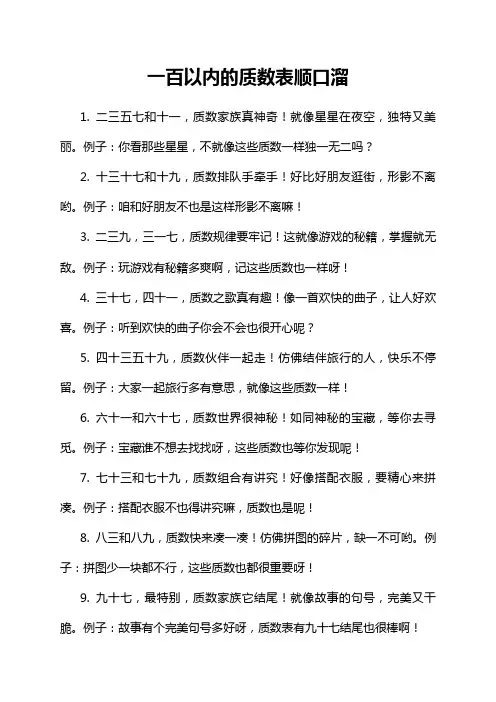 一百以内的质数表顺口溜

1. 二三五七和十一，质数家族真神奇！就像星星在夜空，独特又美丽。例子：你看那些星星，不就像这些质数一样独一无二吗？

2. 十三十七和十九，质数排队手牵手！好比好朋友逛街，形影不离哟。例子：咱和好朋友不也是这样形影不离嘛！

3. 二三九，三一七，质数规律要牢记！这就像游戏的秘籍，掌握就无敌。例子：玩游戏有秘籍多爽啊，记这些质数也一样呀！

4. 三十七，四十一，质数之歌真有趣！像一首欢快的曲子，让人好欢喜。例子：听到欢快的曲子你会不会也很开心呢？

5. 四十三五十九，质数伙伴一起走！仿佛结伴旅行的人，快乐不停留。例子：大家一起旅行多有意思，就像这些质数一样！

6. 六十一和六十七，质数世界很神秘！如同神秘的宝藏，等你去寻觅。例子：宝藏谁不想去找找呀，这些质数也等你发现呢！

7. 七十三和七十九，质数组合有讲究！好像搭配衣服，要精心来拼凑。例子：搭配衣服不也得讲究嘛，质数也是呢！

8. 八三和八九，质数快来凑一凑！仿佛拼图的碎片，缺一不可哟。例子：拼图少一块都不行，这些质数也都很重要呀！

9. 九十七，最特别，质数家族它结尾！就像故事的句号，完美又干脆。例子：故事有个完美句号多好呀，质数表有九十七结尾也很棒啊！